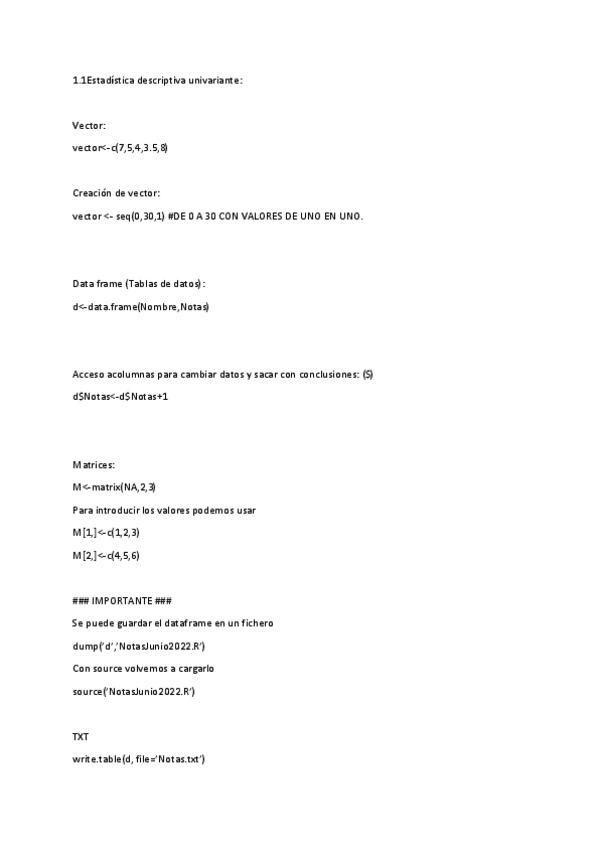 1.1Estadística descriptiva univariante:

Vector:

vector<-c(7,5,4,3.5,8)

Creación de vector:

vector <- seq(0,30,1) #DE 0 A 30 CON VALORES DE UNO EN UNO.

Data frame (Tablas de datos):

d<-data.frame(Nombre,Notas)

Acceso acolumnas para cambiar datos y sacar con conclusiones: ($)

d$Notas<-d$Notas+1

Matrices:

M<-matrix(NA,2,3)

Para introducir los valores podemos usar

M[1,]<-c(1,2,3)

M[2,]<-c(4,5,6)

### IMPORTANTE ###

Se puede guardar el dataframe en un fichero

dump('d','NotasJunio2022.R')

Con source volvemos a cargarlo

source('NotasJunio2022.R')

TXT

write.table(d, file='Notas.txt')